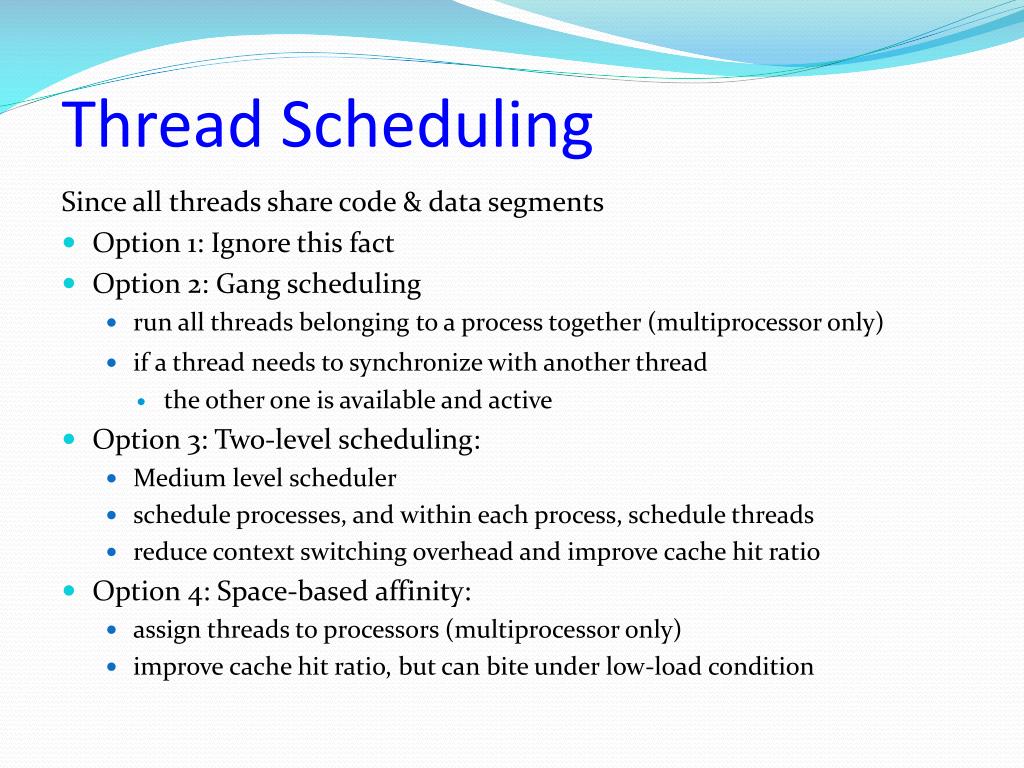 Thread Scheduling

Since all threads share code & data segments

- Option 1: Ignore this fact
- Option 2: Gang scheduling
  - run all threads belonging to a process together (multiprocessor only)
  - if a thread needs to synchronize with another thread
    - the other one is available and active
- Option 3: Two-level scheduling:
  - Medium level scheduler
  - schedule processes, and within each process, schedule threads
  - reduce context switching overhead and improve cache hit ratio
- Option 4: Space-based affinity:
  - assign threads to processors (multiprocessor only)
  - improve cache hit ratio, but can bite under low-load condition